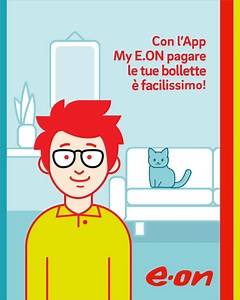 Con l'App
My E.ON pagare
le tue bollette
è facilissimo!

e·on